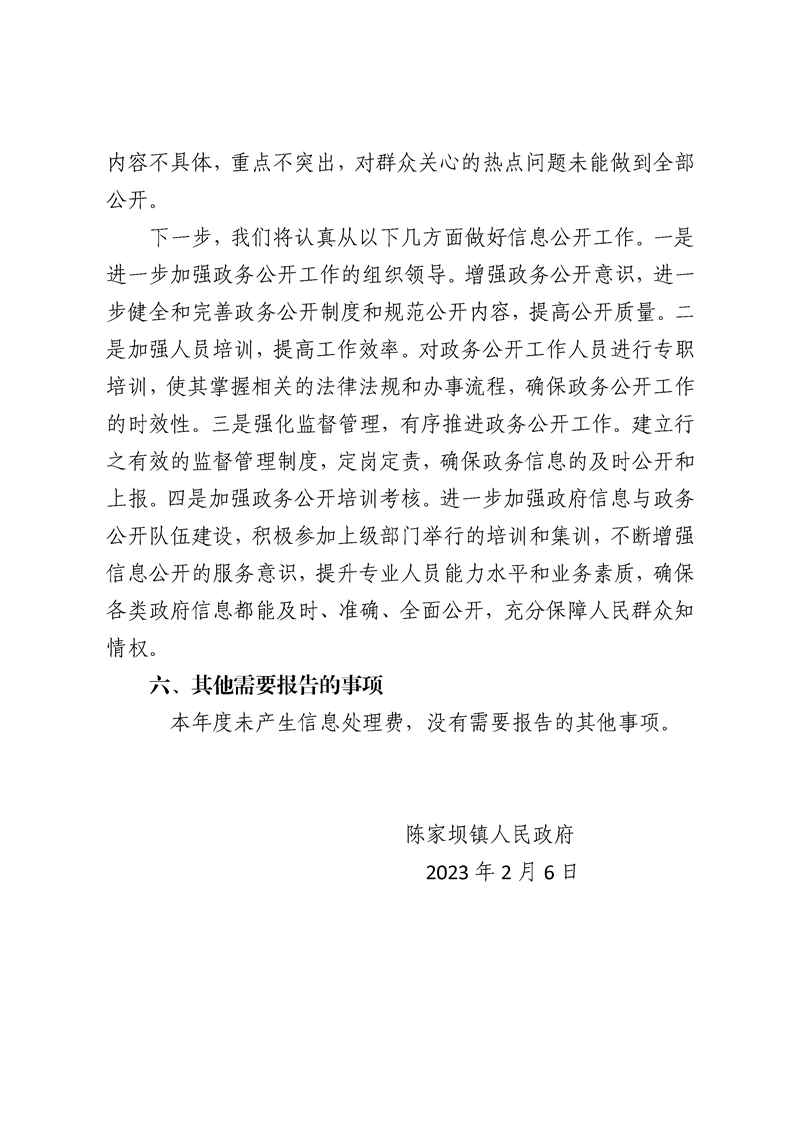 内容不具体，重点不突出，对群众关心的热点问题未能做到全部公开。

下一步，我们将认真从以下几方面做好信息公开工作。一是进一步加强政务公开工作的组织领导。增强政务公开意识，进一步健全和完善政务公开制度和规范公开内容，提高公开质量。二是加强人员培训，提高工作效率。对政务公开工作人员进行专职培训，使其掌握相关的法律法规和办事流程，确保政务公开工作的时效性。三是强化监督管理，有序推进政务公开工作。建立行之有效的监督管理制度，定岗定责，确保政务信息的及时公开和上报。四是加强政务公开培训考核。进一步加强政府信息与政务公开队伍建设，积极参加上级部门举行的培训和集训，不断增强信息公开的服务意识，提升专业人员能力水平和业务素质，确保各类政府信息都能及时、准确、全面公开，充分保障人民群众知情权。

六、其他需要报告的事项

本年度未产生信息处理费，没有需要报告的其他事项。

陈家坝镇人民政府

2023年2月6日